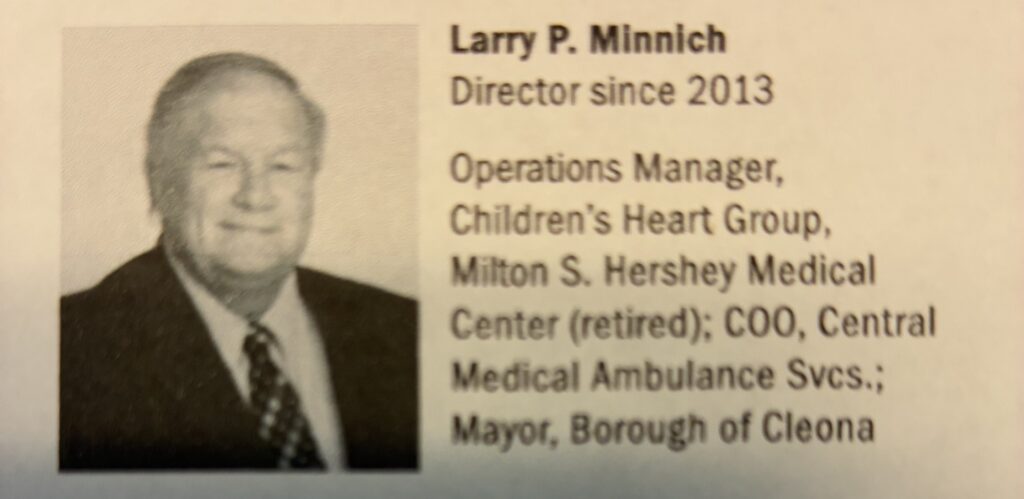 Larry P. Minnich
Director since 2013

Operations Manager, Children's Heart Group, Milton S. Hershey Medical Center (retired); COO, Central Medical Ambulance Svcs.; Mayor, Borough of Cleona